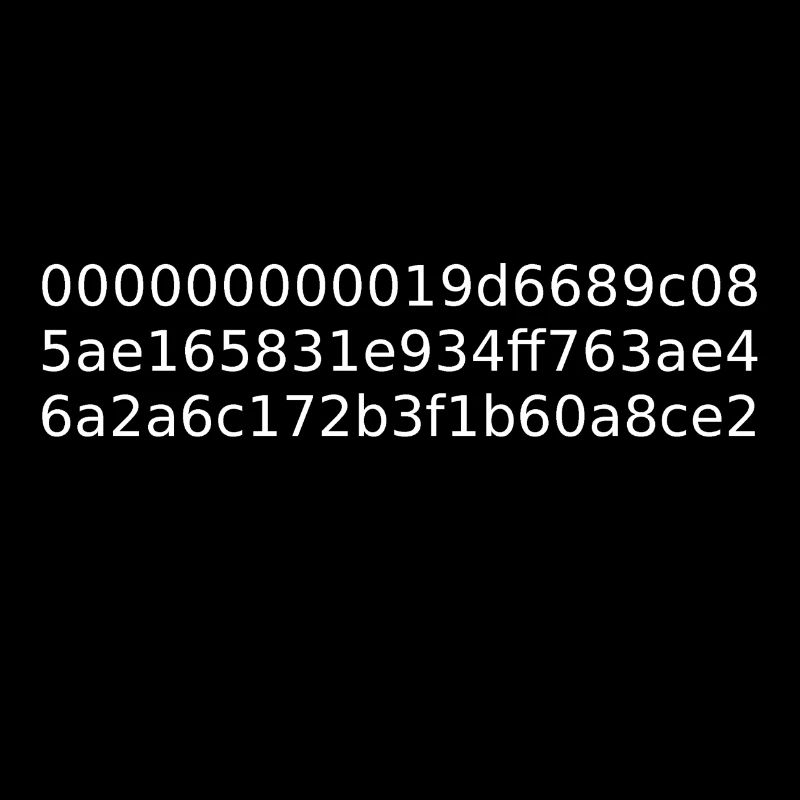 000000000019d6689c08
5ae165831e934ff763ae4
6a2a6c172b3f1b60a8ce2